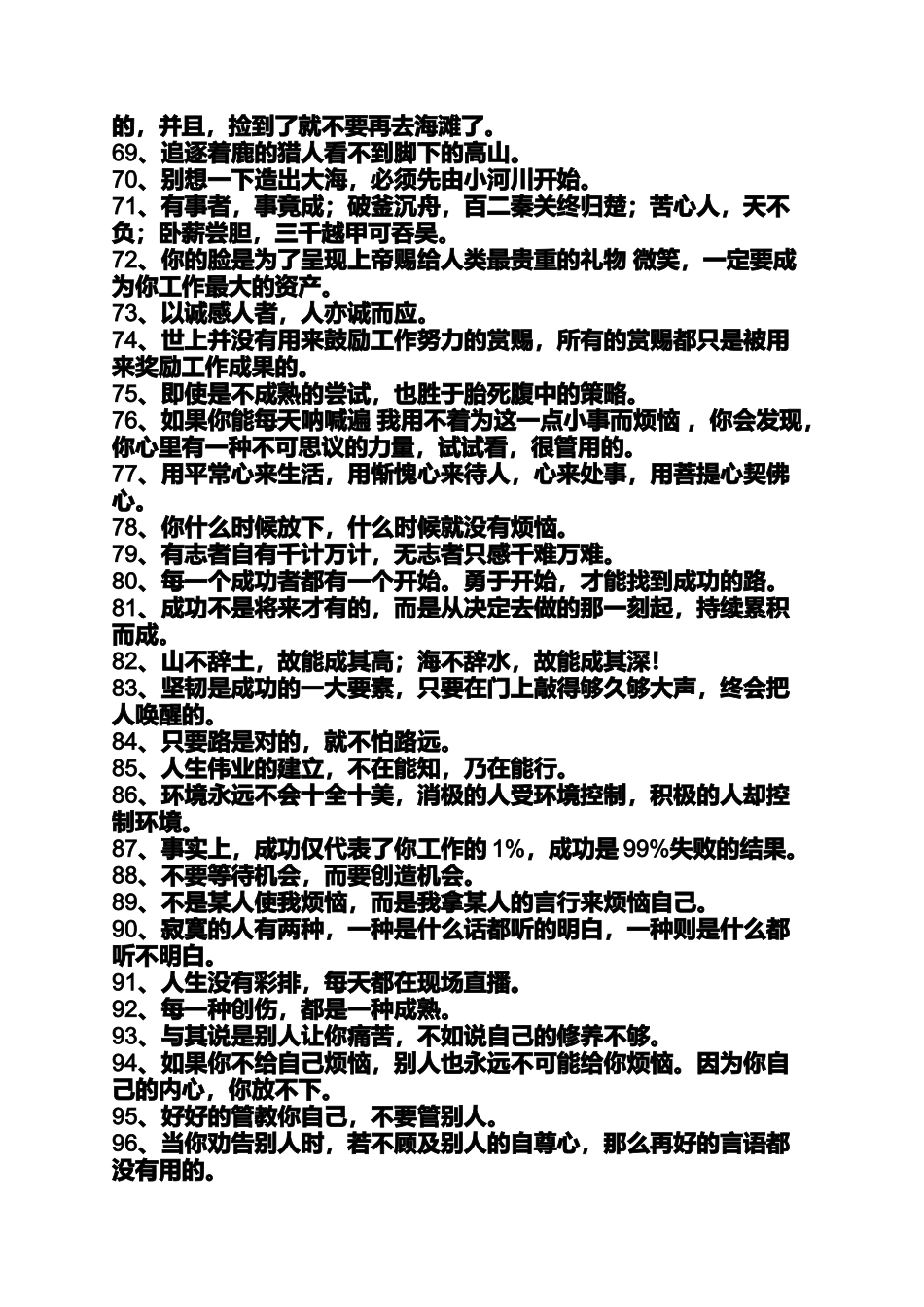 的，并且，捡到了就不要再去海滩了。
69、追逐着鹿的猎人看不到脚下的高山。
70、别想一下造出大海，必须先由小河川开始。
71、有事者，事竟成；破釜沉舟，百二秦关终归楚；苦心人，天不负；卧薪尝胆，三千越甲可吞吴。
72、你的脸是为了呈现上帝赐给人类最贵重的礼物 微笑，一定要成为你工作最大的资产。
73、以诚感人者，人亦诚而应。
74、世上并没有用来鼓励工作努力的赏赐，所有的赏赐都只是被用来奖励工作成果的。
75、即使是不成熟的尝试，也胜于胎死腹中的策略。
76、如果你能每天呐喊遍 我用不着为这一点小事而烦恼 ，你会发现，你心里有一种不可思议的力量，试试看，很管用的。
77、用平常心来生活，用惭愧心来待人，心来处事，用菩提心契佛心。
78、你什么时候放下，什么时候就没有烦恼。
79、有志者自有千计万计，无志者只感千难万难。
80、每一个成功者都有一个开始。勇于开始，才能找到成功的路。
81、成功不是将来才有的，而是从决定去做的那一刻起，持续累积而成。
82、山不辞土，故能成其高；海不辞水，故能成其深！
83、坚韧是成功的一大要素，只要在门上敲得够久够大声，终会把人唤醒的。
84、只要路是对的，就不怕路远。
85、人生伟业的建立，不在能知，乃在能行。
86、环境永远不会十全十美，消极的人受环境控制，积极的人却控制环境。
87、事实上，成功仅代表了你工作的 1%，成功是 99%失败的结果。
88、不要等待机会，而要创造机会。
89、不是某人使我烦恼，而是我拿某人的言行来烦恼自己。
90、寂寞的人有两种，一种是什么话都听的明白，一种则是什么都听不明白。
91、人生没有彩排，每天都在现场直播。
92、每一种创伤，都是一种成熟。
93、与其说是别人让你痛苦，不如说自己的修养不够。
94、如果你不给自己烦恼，别人也永远不可能给你烦恼。因为你自己的内心，你放不下。
95、好好的管教你自己，不要管别人。
96、当你劝告别人时，若不顾及别人的自尊心，那么再好的言语都没有用的。